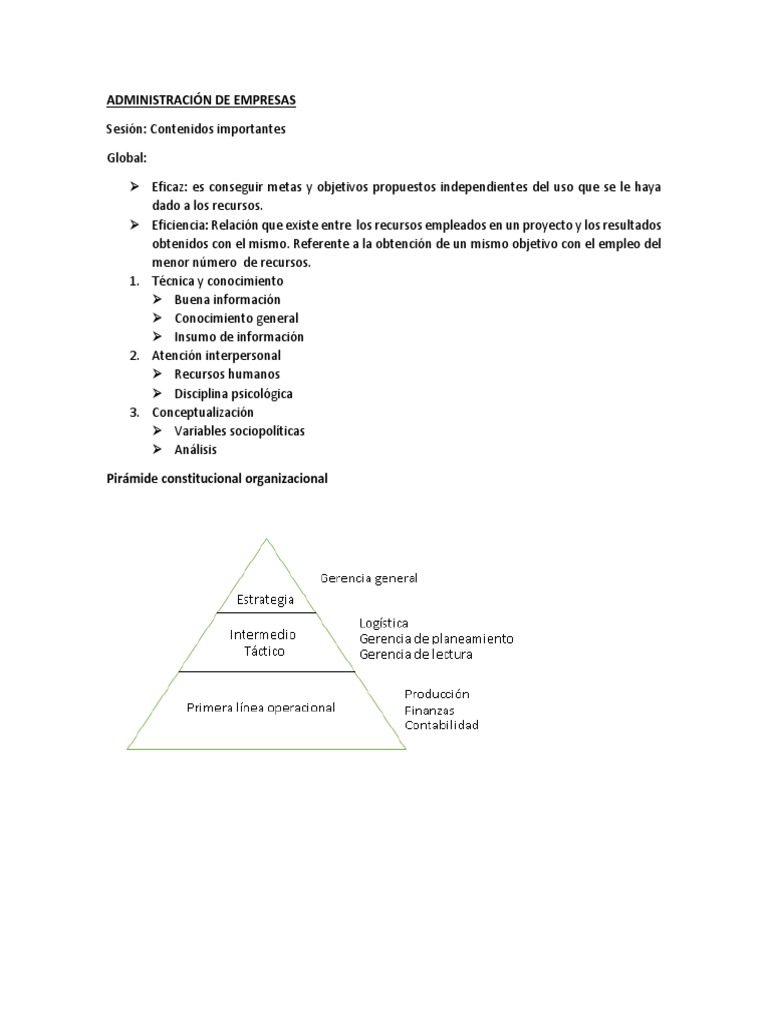 ADMINISTRACIÓN DE EMPRESAS

Sesión: Contenidos importantes

Global:

➢ Eficaz: es conseguir metas y objetivos propuestos independientes del uso que se le haya dado a los recursos.
➢ Eficiencia: Relación que existe entre los recursos empleados en un proyecto y los resultados obtenidos con el mismo. Referente a la obtención de un mismo objetivo con el empleo del menor número de recursos.
1. Técnica y conocimiento
➢ Buena información
➢ Conocimiento general
➢ Insumo de información
2. Atención interpersonal
➢ Recursos humanos
➢ Disciplina psicológica
3. Conceptualización
➢ Variables sociopolíticas
➢ Análisis

Pirámide constitucional organizacional

Estrategia
Gerencia general

Intermedio
Táctico
Logística
Gerencia de planeamiento
Gerencia de lectura

Primera línea operacional
Producción
Finanzas
Contabilidad